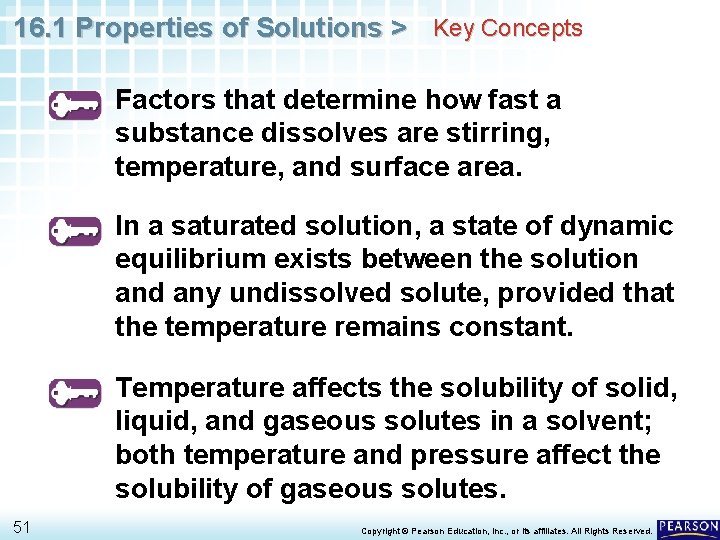 16.1 Properties of Solutions > Key Concepts

Factors that determine how fast a substance dissolves are stirring, temperature, and surface area.

In a saturated solution, a state of dynamic equilibrium exists between the solution and any undissolved solute, provided that the temperature remains constant.

Temperature affects the solubility of solid, liquid, and gaseous solutes in a solvent; both temperature and pressure affect the solubility of gaseous solutes.

51

Copyright © Pearson Education, Inc., or its affiliates. All Rights Reserved.

PEARSON